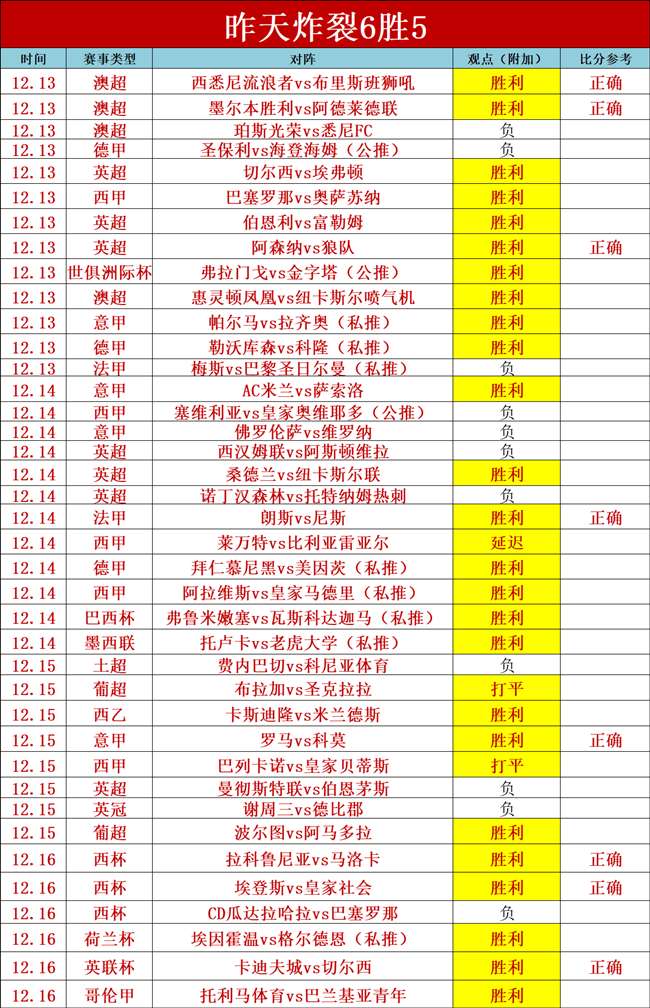 昨天炸裂6胜5

| 时间 | 赛事类型 | 对阵 | 观点（附加） | 比分参考 |
|---|---|---|---|---|
| 12.13 | 澳超 | 西悉尼流浪者vs布里斯班狮吼 | 胜利 | 正确 |
| 12.13 | 澳超 | 墨尔本胜利vs阿德莱德联 | 胜利 | 正确 |
| 12.13 | 澳超 | 珀斯光荣vs悉尼FC | 负 | |
| 12.13 | 德甲 | 圣保利vs海登海姆（公推） | 负 | |
| 12.13 | 英超 | 切尔西vs埃弗顿 | 胜利 | |
| 12.13 | 西甲 | 巴塞罗那vs奥萨苏纳 | 胜利 | |
| 12.13 | 英超 | 伯恩利vs富勒姆 | 胜利 | |
| 12.13 | 英超 | 阿森纳vs狼队 | 胜利 | 正确 |
| 12.13 | 世俱洲际杯 | 弗拉门戈vs金字塔（公推） | 胜利 | |
| 12.13 | 澳超 | 惠灵顿凤凰vs纽卡斯尔喷气机 | 胜利 | |
| 12.13 | 意甲 | 帕尔马vs拉齐奥（私推） | 胜利 | |
| 12.13 | 德甲 | 勒沃库森vs科隆（私推） | 胜利 | |
| 12.13 | 法甲 | 梅斯vs巴黎圣日尔曼（私推） | 负 | |
| 12.14 | 意甲 | AC米兰vs萨索洛 | 胜利 | |
| 12.14 | 西甲 | 塞维利亚vs皇家奥维耶多（公推） | 负 | |
| 12.14 | 意甲 | 佛罗伦萨vs维罗纳 | 负 | |
| 12.14 | 英超 | 西汉姆联vs阿斯顿维拉 | 负 | |
| 12.14 | 英超 | 桑德兰vs纽卡斯尔联 | 胜利 | |
| 12.14 | 英超 | 诺丁汉森林vs托特纳姆热刺 | 负 | |
| 12.14 | 法甲 | 朗斯vs尼斯 | 胜利 | 正确 |
| 12.14 | 西甲 | 莱万特vs比利亚雷亚尔 | 延迟 | |
| 12.14 | 德甲 | 拜仁慕尼黑vs美因茨（私推） | 胜利 | |
| 12.14 | 西甲 | 阿拉维斯vs皇家马德里（私推） | 胜利 | |
| 12.14 | 巴西杯 | 弗鲁米嫩塞vs瓦斯科达迦马（私推） | 胜利 | |
| 12.14 | 墨西联 | 托卢卡vs老虎大学（私推） | 胜利 | |
| 12.15 | 土超 | 费内巴切vs科尼亚体育 | 负 | |
| 12.15 | 葡超 | 布拉加vs圣克拉拉 | 打平 | |
| 12.15 | 西乙 | 卡斯迪隆vs米兰德斯 | 胜利 | |
| 12.15 | 意甲 | 罗马vs科莫 | 胜利 | 正确 |
| 12.15 | 西甲 | 巴列卡诺vs皇家贝蒂斯 | 打平 | |
| 12.15 | 英超 | 曼彻斯特联vs伯恩茅斯 | 负 | |
| 12.15 | 英冠 | 谢周三vs德比郡 | 负 | |
| 12.15 | 葡超 | 波尔图vs阿马多拉 | 胜利 | |
| 12.16 | 西杯 | 拉科鲁尼亚vs马洛卡 | 胜利 | 正确 |
| 12.16 | 西杯 | 埃登斯vs皇家社会 | 胜利 | 正确 |
| 12.16 | 西杯 | CD瓜达拉哈拉vs巴塞罗那 | 负 | |
| 12.16 | 荷兰杯 | 埃因霍温vs格尔德恩（私推） | 胜利 | |
| 12.16 | 英联杯 | 卡迪夫城vs切尔西 | 胜利 | 正确 |
| 12.16 | 哥伦甲 | 托利马体育vs巴兰基亚青年 | 胜利 | |